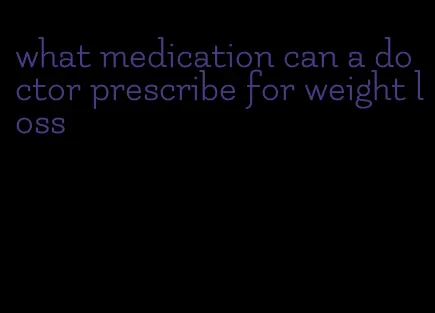 what medication can a doctor prescribe for weight loss